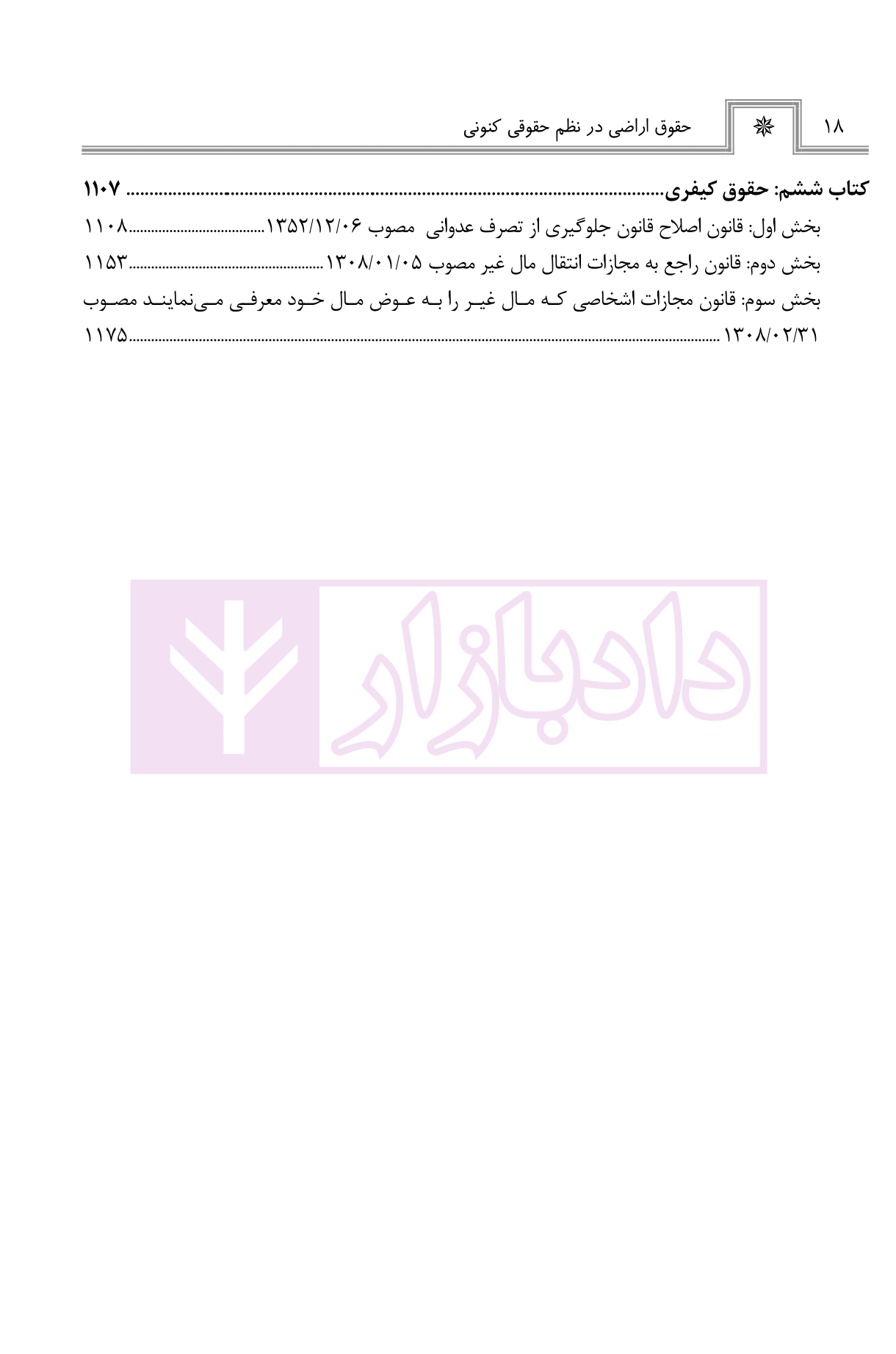 ۱۸ حقوق اراضی در نظم حقوقی کنونی

کتاب ششم: حقوق کیفری ۱۱۰۷

بخش اول: قانون اصلاح قانون جلوگیری از تصرف عدوانی مصوب ۱۳۵۲/۱۲/۰۶ ۱۱۰۸

بخش دوم: قانون راجع به مجازات انتقال مال غیر مصوب ۱۳۰۸/۰۱/۰۵ ۱۱۵۳

بخش سوم: قانون مجازات اشخاصی که مال غیر را به عوض مال خود معرفی می‌نمایند مصوب ۱۳۰۸/۰۲/۳۱ ۱۱۷۵

دادبازار